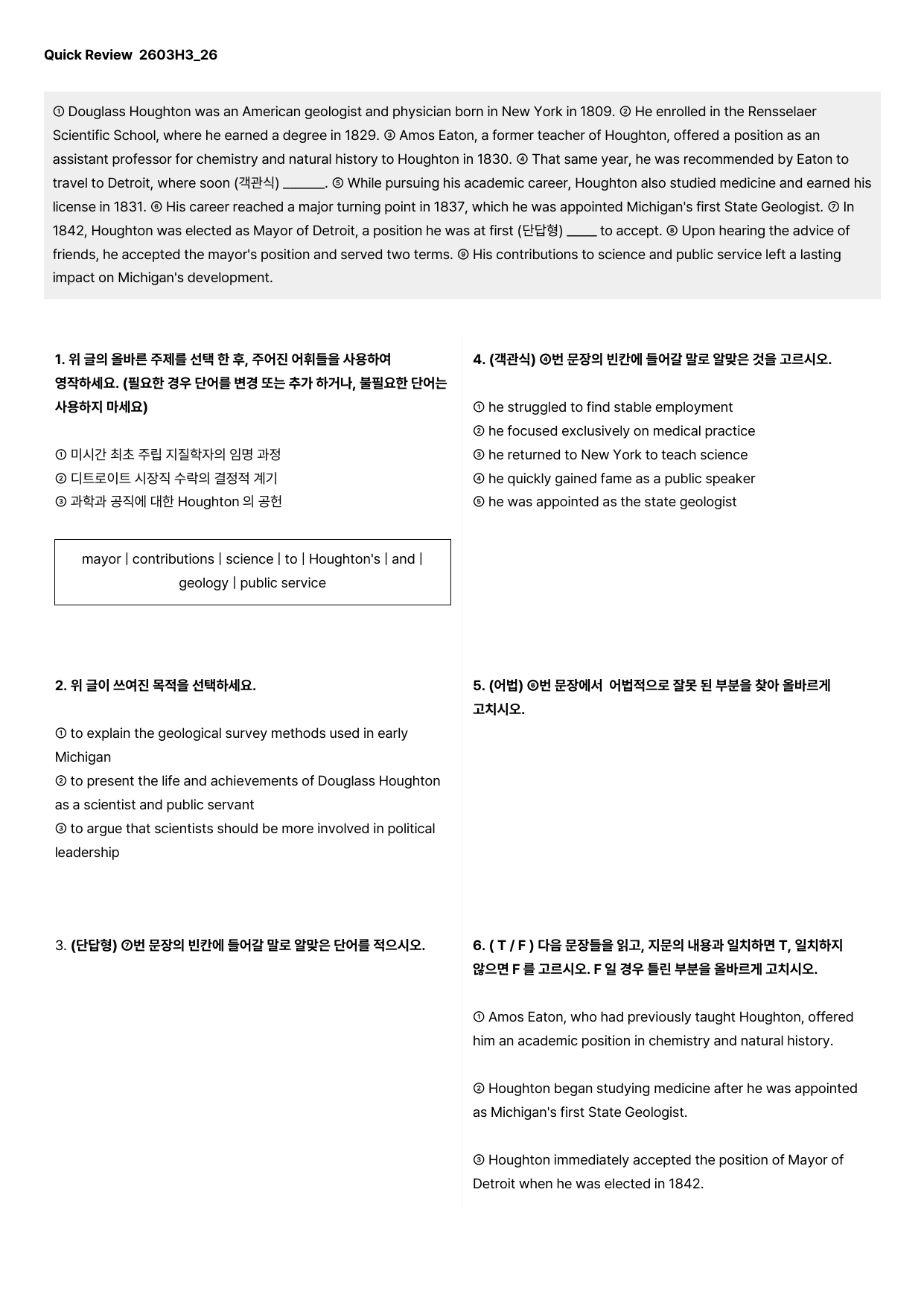 Quick Review 2603H3_26

① Douglass Houghton was an American geologist and physician born in New York in 1809. ② He enrolled in the Rensselaer Scientific School, where he earned a degree in 1829. ③ Amos Eaton, a former teacher of Houghton, offered a position as an assistant professor for chemistry and natural history to Houghton in 1830. ④ That same year, he was recommended by Eaton to travel to Detroit, where soon (객관식) ____. ⑤ While pursuing his academic career, Houghton also studied medicine and earned his license in 1831. ⑥ His career reached a major turning point in 1837, which he was appointed Michigan's first State Geologist. ⑦ In 1842, Houghton was elected as Mayor of Detroit, a position he was at first (단답형) ____ to accept. ⑧ Upon hearing the advice of friends, he accepted the mayor's position and served two terms. ⑨ His contributions to science and public service left a lasting impact on Michigan's development.

1. 위 글의 올바른 주제를 선택 한 후, 주어진 어휘들을 사용하여 영작하세요. (필요한 경우 단어를 변경 또는 추가 하거나, 불필요한 단어는 사용하지 마세요)

① 미시간 최초 주립 지질학자의 임명 과정
② 디트로이트 시장직 수락의 결정적 계기
③ 과학과 공직에 대한 Houghton 의 공헌

mayor | contributions | science | to | Houghton's | and | geology | public service

2. 위 글이 쓰여진 목적을 선택하세요.

① to explain the geological survey methods used in early Michigan
② to present the life and achievements of Douglass Houghton as a scientist and public servant
③ to argue that scientists should be more involved in political leadership

3. (단답형) ⑦번 문장의 빈칸에 들어갈 말로 알맞은 단어를 적으시오.

4. (객관식) ④번 문장의 빈칸에 들어갈 말로 알맞은 것을 고르시오.

① he struggled to find stable employment
② he focused exclusively on medical practice
③ he returned to New York to teach science
④ he quickly gained fame as a public speaker
⑤ he was appointed as the state geologist

5. (어법) ⑥번 문장에서 어법적으로 잘못 된 부분을 찾아 올바르게 고치시오.

6. ( T / F ) 다음 문장들을 읽고, 지문의 내용과 일치하면 T, 일치하지 않으면 F 를 고르시오. F 일 경우 틀린 부분을 올바르게 고치시오.

① Amos Eaton, who had previously taught Houghton, offered him an academic position in chemistry and natural history.

② Houghton began studying medicine after he was appointed as Michigan's first State Geologist.

③ Houghton immediately accepted the position of Mayor of Detroit when he was elected in 1842.